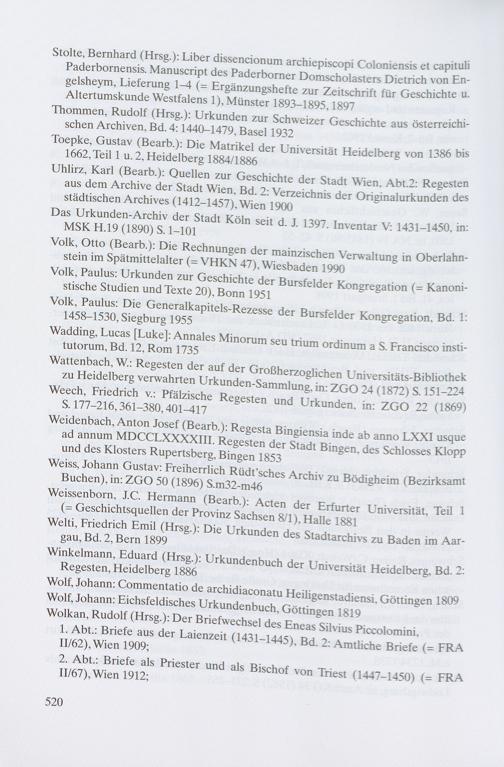 Stolte, Bernhard (Hrsg.): Liber dissencionum archiepiscopi Coloniensis et capituli Paderbornensis. Manuscript des Paderborner Domscholasters Dietrich von Engelsheym, Lieferung 1–4 (= Ergänzungshefte zur Zeitschrift für Geschichte u. Altertumskunde Westfalens 1), Münster 1893–1895, 1897

Thommen, Rudolf (Hrsg.): Urkunden zur Schweizer Geschichte aus österreichischen Archiven, Bd. 4: 1440–1479, Basel 1932

Toepke, Gustav (Bearb.): Die Matrikel der Universität Heidelberg von 1386 bis 1662, Teil 1 u. 2, Heidelberg 1884/1886

Uhlirz, Karl (Bearb.): Quellen zur Geschichte der Stadt Wien, Abt.2: Regesten aus dem Archive der Stadt Wien, Bd. 2: Verzeichnis der Originalurkunden des städtischen Archives (1412–1457), Wien 1900

Das Urkunden-Archiv der Stadt Köln seit d. J. 1397. Inventar V: 1431–1450, in: MSK H.19 (1890) S. 1–101

Volk, Otto (Bearb.): Die Rechnungen der mainzischen Verwaltung in Oberlahnstein im Spätmittelalter (= VHKN 47), Wiesbaden 1990

Volk, Paulus: Urkunden zur Geschichte der Bursfelder Kongregation (= Kanonistische Studien und Texte 20), Bonn 1951

Volk, Paulus: Die Generalkapitels-Rezesse der Bursfelder Kongregation, Bd. 1: 1458–1530, Siegburg 1955

Wadding, Lucas [Luke]: Annales Minorum seu trium ordinum a S. Francisco institutorum, Bd. 12, Rom 1735

Wattenbach, W.: Regesten der auf der Großherzoglichen Universitäts-Bibliothek zu Heidelberg verwahrten Urkunden-Sammlung, in: ZGO 24 (1872) S. 151–224

Weech, Friedrich v.: Pfälzische Regesten und Urkunden, in: ZGO 22 (1869) S. 177–216, 361–380, 401–417

Weidenbach, Anton Josef (Bearb.): Regesta Bingiensia inde ab anno LXXI usque ad annum MDCCLXXXXIII. Regesten der Stadt Bingen, des Schlosses Klopp und des Klosters Rupertsberg, Bingen 1853

Weiss, Johann Gustav: Freiherrlich Rüdt'sches Archiv zu Bödigheim (Bezirksamt Buchen), in: ZGO 50 (1896) S.m32-m46

Weissenborn, J.C. Hermann (Bearb.): Acten der Erfurter Universität, Teil 1 (= Geschichtsquellen der Provinz Sachsen 8/1), Halle 1881

Welti, Friedrich Emil (Hrsg.): Die Urkunden des Stadtarchivs zu Baden im Aargau, Bd. 2, Bern 1899

Winkelmann, Eduard (Hrsg.): Urkundenbuch der Universität Heidelberg, Bd. 2: Regesten, Heidelberg 1886

Wolf, Johann: Commentatio de archidiaconatu Heiligenstadiensi, Göttingen 1809

Wolf, Johann: Eichsfeldisches Urkundenbuch, Göttingen 1819

Wolkan, Rudolf (Hrsg.): Der Briefwechsel des Eneas Silvius Piccolomini,
1. Abt.: Briefe aus der Laienzeit (1431–1445), Bd. 2: Amtliche Briefe (= FRA II/62), Wien 1909;
2. Abt.: Briefe als Priester und als Bischof von Triest (1447–1450) (= FRA II/67), Wien 1912;

520